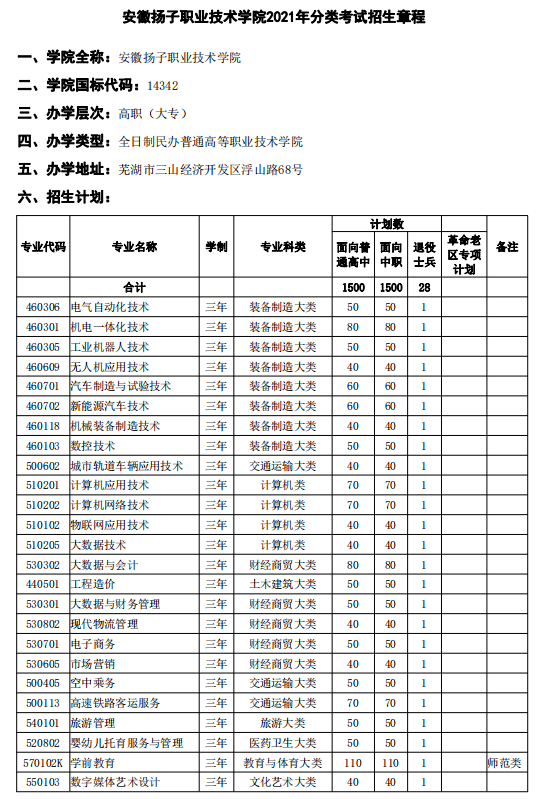 安徽扬子职业技术学院2021年分类考试招生章程

一、学院全称：安徽扬子职业技术学院

二、学院国标代码：14342

三、办学层次：高职（大专）

四、办学类型：全日制民办普通高等职业技术学院

五、办学地址：芜湖市三山经济开发区浮山路68号

六、招生计划：

| 专业代码 | 专业名称 | 学制 | 专业科类 | 计划数 面向普通高中 | 计划数 面向中职 | 计划数 退役士兵 | 革命老区专项计划 | 备注 |
|---|---|---|---|---|---|---|---|---|
| | 合计 | | | 1500 | 1500 | 28 | | |
| 460306 | 电气自动化技术 | 三年 | 装备制造大类 | 50 | 50 | 1 | | |
| 460301 | 机电一体化技术 | 三年 | 装备制造大类 | 80 | 80 | 1 | | |
| 460305 | 工业机器人技术 | 三年 | 装备制造大类 | 50 | 50 | 1 | | |
| 460609 | 无人机应用技术 | 三年 | 装备制造大类 | 40 | 40 | 1 | | |
| 460701 | 汽车制造与试验技术 | 三年 | 装备制造大类 | 60 | 60 | 1 | | |
| 460702 | 新能源汽车技术 | 三年 | 装备制造大类 | 60 | 60 | 1 | | |
| 460118 | 机械装备制造技术 | 三年 | 装备制造大类 | 40 | 40 | 1 | | |
| 460103 | 数控技术 | 三年 | 装备制造大类 | 50 | 50 | 1 | | |
| 500602 | 城市轨道车辆应用技术 | 三年 | 交通运输大类 | 40 | 40 | 1 | | |
| 510201 | 计算机应用技术 | 三年 | 计算机类 | 70 | 70 | 1 | | |
| 510202 | 计算机网络技术 | 三年 | 计算机类 | 70 | 70 | 1 | | |
| 510102 | 物联网应用技术 | 三年 | 计算机类 | 40 | 40 | 1 | | |
| 510205 | 大数据技术 | 三年 | 计算机类 | 40 | 40 | 1 | | |
| 530302 | 大数据与会计 | 三年 | 财经商贸大类 | 80 | 80 | 1 | | |
| 440501 | 工程造价 | 三年 | 土木建筑大类 | 50 | 50 | 1 | | |
| 530301 | 大数据与财务管理 | 三年 | 财经商贸大类 | 50 | 50 | 1 | | |
| 530802 | 现代物流管理 | 三年 | 财经商贸大类 | 40 | 40 | 1 | | |
| 530701 | 电子商务 | 三年 | 财经商贸大类 | 50 | 50 | 1 | | |
| 530605 | 市场营销 | 三年 | 财经商贸大类 | 40 | 40 | 1 | | |
| 500405 | 空中乘务 | 三年 | 交通运输大类 | 50 | 50 | 1 | | |
| 500113 | 高速铁路客运服务 | 三年 | 交通运输大类 | 70 | 70 | 1 | | |
| 540101 | 旅游管理 | 三年 | 旅游大类 | 50 | 50 | 1 | | |
| 520802 | 婴幼儿托育服务与管理 | 三年 | 医药卫生大类 | 50 | 50 | 1 | | |
| 570102K | 学前教育 | 三年 | 教育与体育大类 | 110 | 110 | 1 | | 师范类 |
| 550103 | 数字媒体艺术设计 | 三年 | 文化艺术大类 | 40 | 40 | 1 | | |